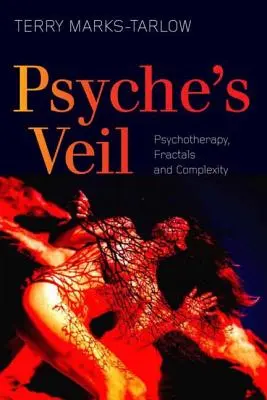 TERRY MARKS-TARLOW

Psyche's Veil

Psychotherapy, Fractals and Complexity